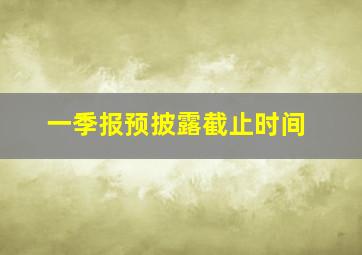 一季报预披露截止时间